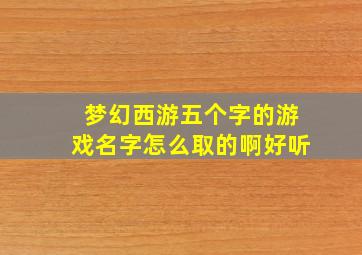 梦幻西游五个字的游戏名字怎么取的啊好听